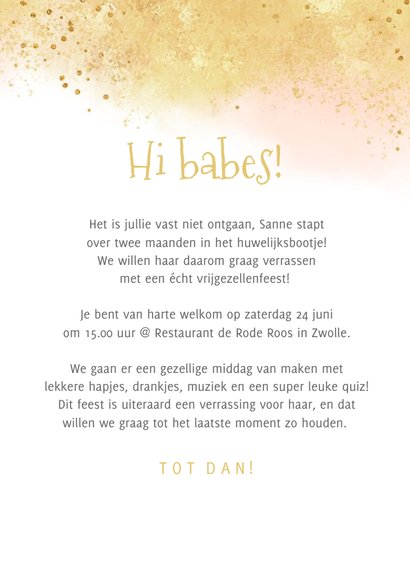 Hi babes!

Het is jullie vast niet ontgaan, Sanne stapt over twee maanden in het huwelijksbootje! We willen haar daarom graag verrassen met een écht vrijgezellenfeest!

Je bent van harte welkom op zaterdag 24 juni om 15.00 uur @ Restaurant de Rode Roos in Zwolle.

We gaan er een gezellige middag van maken met lekkere hapjes, drankjes, muziek en een super leuke quiz! Dit feest is uiteraard een verrassing voor haar, en dat willen we graag tot het laatste moment zo houden.

TOT DAN!